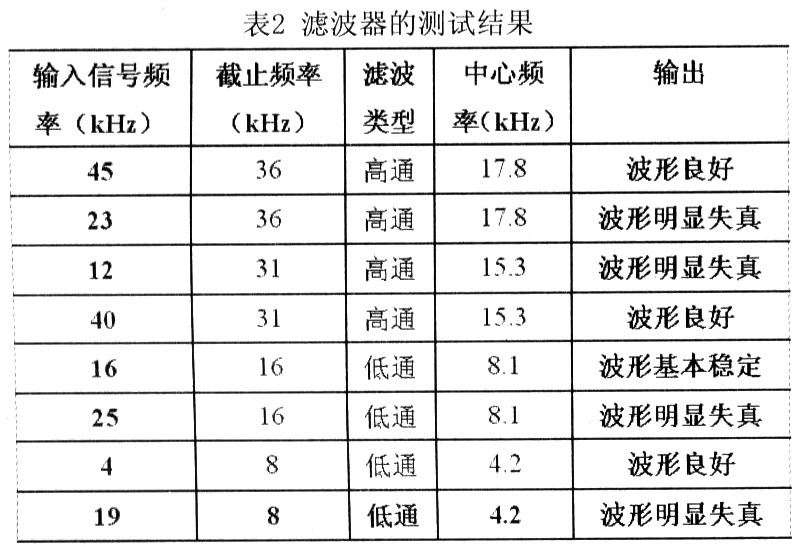 表2 滤波器的测试结果

| 输入信号频率（kHz） | 截止频率（kHz） | 滤波类型 | 中心频率（kHz） | 输出 |
|---|---|---|---|---|
| 45 | 36 | 高通 | 17.8 | 波形良好 |
| 23 | 36 | 高通 | 17.8 | 波形明显失真 |
| 12 | 31 | 高通 | 15.3 | 波形明显失真 |
| 40 | 31 | 高通 | 15.3 | 波形良好 |
| 16 | 16 | 低通 | 8.1 | 波形基本稳定 |
| 25 | 16 | 低通 | 8.1 | 波形明显失真 |
| 4 | 8 | 低通 | 4.2 | 波形良好 |
| 19 | 8 | 低通 | 4.2 | 波形明显失真 |